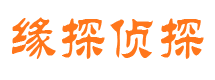 缘探侦探